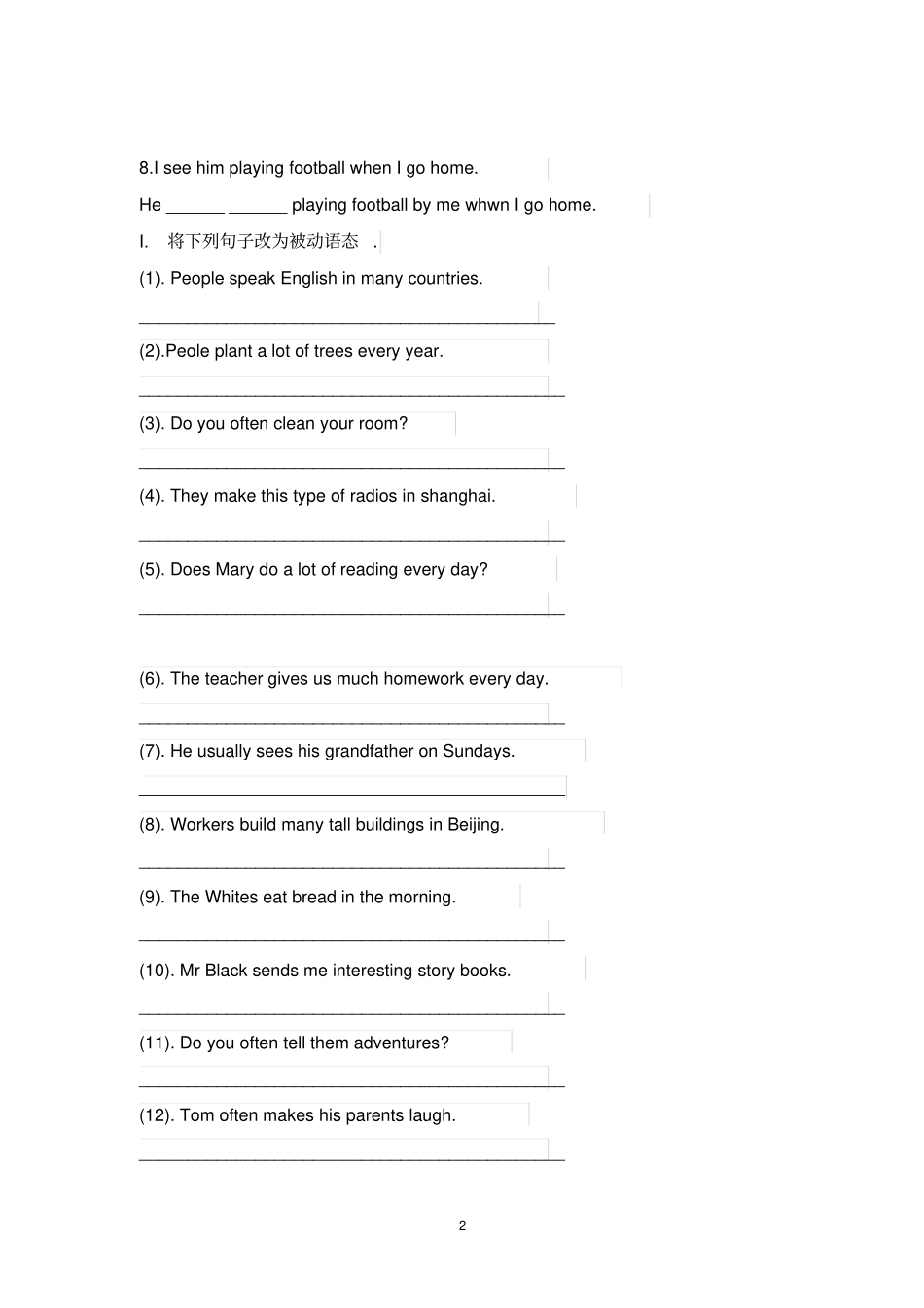 8.I see him playing football when I go home.

He ______ ______ playing football by me whwn I go home.

I. 将下列句子改为被动语态 .

(1). People speak English in many countries.

____________________________________________

(2).Peole plant a lot of trees every year.

____________________________________________

(3). Do you often clean your room?

____________________________________________

(4). They make this type of radios in shanghai.

____________________________________________

(5). Does Mary do a lot of reading every day?

____________________________________________

(6). The teacher gives us much homework every day.

____________________________________________

(7). He usually sees his grandfather on Sundays.

____________________________________________

(8). Workers build many tall buildings in Beijing.

____________________________________________

(9). The Whites eat bread in the morning.

____________________________________________

(10). Mr Black sends me interesting story books.

____________________________________________

(11). Do you often tell them adventures?

____________________________________________

(12). Tom often makes his parents laugh.

____________________________________________

2